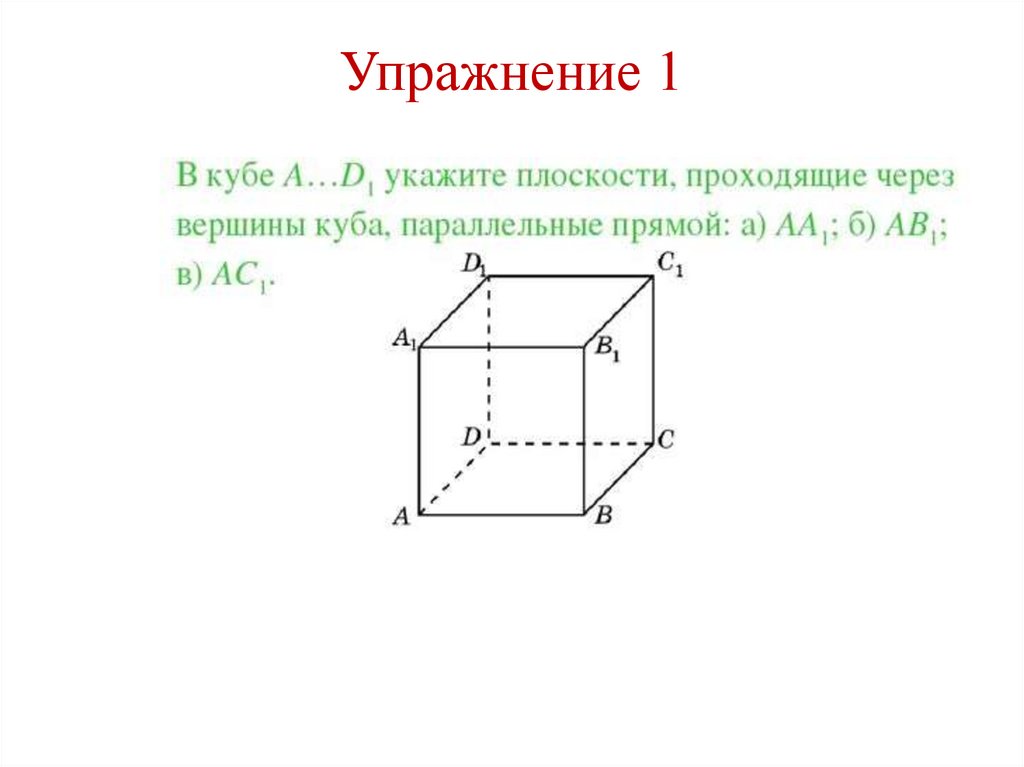 Упражнение 1

В кубе $A…D_1$ укажите плоскости, проходящие через вершины куба, параллельные прямой: а) $AA_1$; б) $AB_1$; в) $AC_1$.

$D_1$ $C_1$ $A_1$ $B_1$ $D$ $C$ $A$ $B$